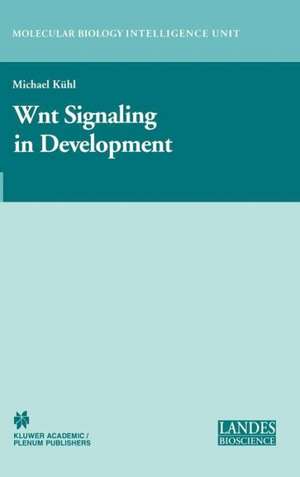 MOLECULAR BIOLOGY INTELLIGENCE UNIT

Michael Kühl

Wnt Signaling in Development

KLUWER ACADEMIC / PLENUM PUBLISHERS

LANDES BIOSCIENCE